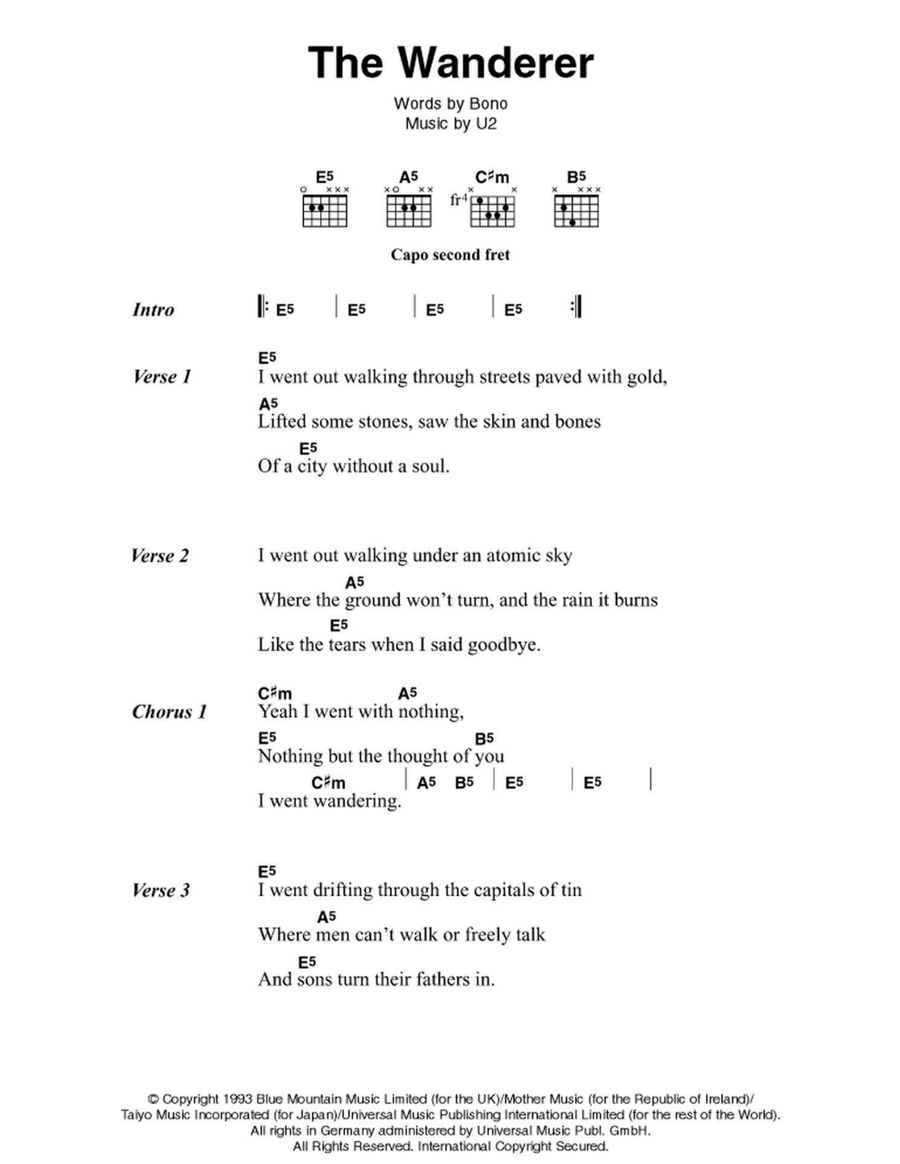 The Wanderer

Words by Bono
Music by U2

E5 A5 C♯m B5
fr4

Capo second fret

Intro ‖: E5 | E5 | E5 | E5 :‖

Verse 1
E5
I went out walking through streets paved with gold,
A5
Lifted some stones, saw the skin and bones
E5
Of a city without a soul.

Verse 2
I went out walking under an atomic sky
A5
Where the ground won't turn, and the rain it burns
E5
Like the tears when I said goodbye.

Chorus 1
C♯m A5
Yeah I went with nothing,
E5 B5
Nothing but the thought of you
C♯m | A5 B5 | E5 | E5 |
I went wandering.

Verse 3
E5
I went drifting through the capitals of tin
A5
Where men can't walk or freely talk
E5
And sons turn their fathers in.

© Copyright 1993 Blue Mountain Music Limited (for the UK)/Mother Music (for the Republic of Ireland)/ Taiyo Music Incorporated (for Japan)/Universal Music Publishing International Limited (for the rest of the World). All rights in Germany administered by Universal Music Publ. GmbH. All Rights Reserved. International Copyright Secured.